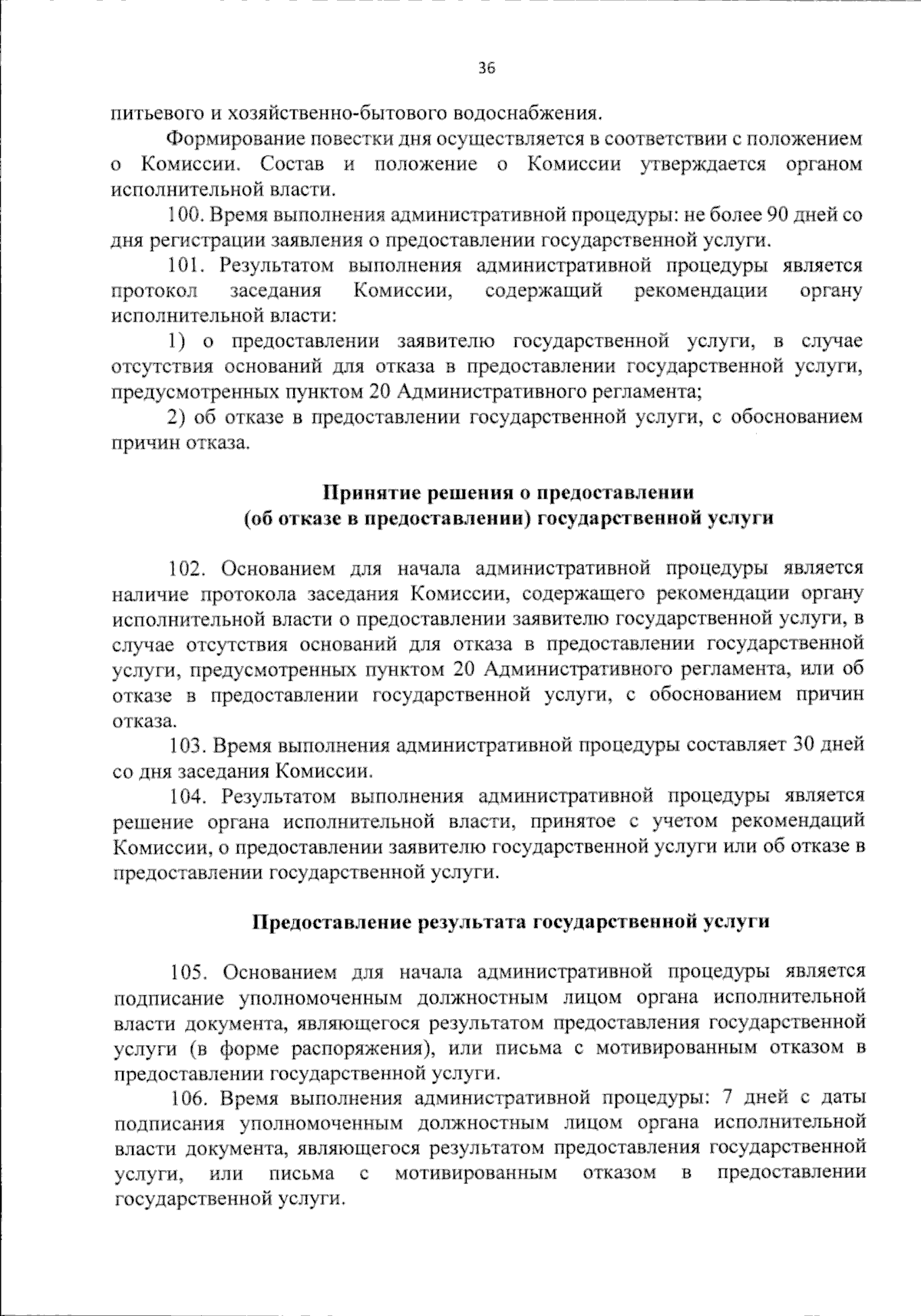 36

питьевого и хозяйственно-бытового водоснабжения.

Формирование повестки дня осуществляется в соответствии с положением о Комиссии. Состав и положение о Комиссии утверждается органом исполнительной власти.

100. Время выполнения административной процедуры: не более 90 дней со дня регистрации заявления о предоставлении государственной услуги.

101. Результатом выполнения административной процедуры является протокол заседания Комиссии, содержащий рекомендации органу исполнительной власти:

1) о предоставлении заявителю государственной услуги, в случае отсутствия оснований для отказа в предоставлении государственной услуги, предусмотренных пунктом 20 Административного регламента;

2) об отказе в предоставлении государственной услуги, с обоснованием причин отказа.

Принятие решения о предоставлении (об отказе в предоставлении) государственной услуги

102. Основанием для начала административной процедуры является наличие протокола заседания Комиссии, содержащего рекомендации органу исполнительной власти о предоставлении заявителю государственной услуги, в случае отсутствия оснований для отказа в предоставлении государственной услуги, предусмотренных пунктом 20 Административного регламента, или об отказе в предоставлении государственной услуги, с обоснованием причин отказа.

103. Время выполнения административной процедуры составляет 30 дней со дня заседания Комиссии.

104. Результатом выполнения административной процедуры является решение органа исполнительной власти, принятое с учетом рекомендаций Комиссии, о предоставлении заявителю государственной услуги или об отказе в предоставлении государственной услуги.

Предоставление результата государственной услуги

105. Основанием для начала административной процедуры является подписание уполномоченным должностным лицом органа исполнительной власти документа, являющегося результатом предоставления государственной услуги (в форме распоряжения), или письма с мотивированным отказом в предоставлении государственной услуги.

106. Время выполнения административной процедуры: 7 дней с даты подписания уполномоченным должностным лицом органа исполнительной власти документа, являющегося результатом предоставления государственной услуги, или письма с мотивированным отказом в предоставлении государственной услуги.